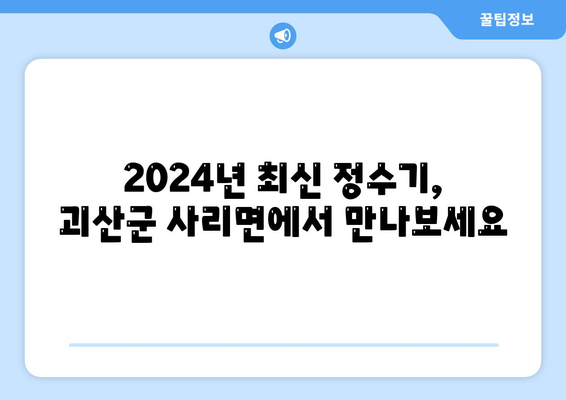 꿀팁정보

2024년 최신 정수기,
괴산군 사리면에서 만나보세요